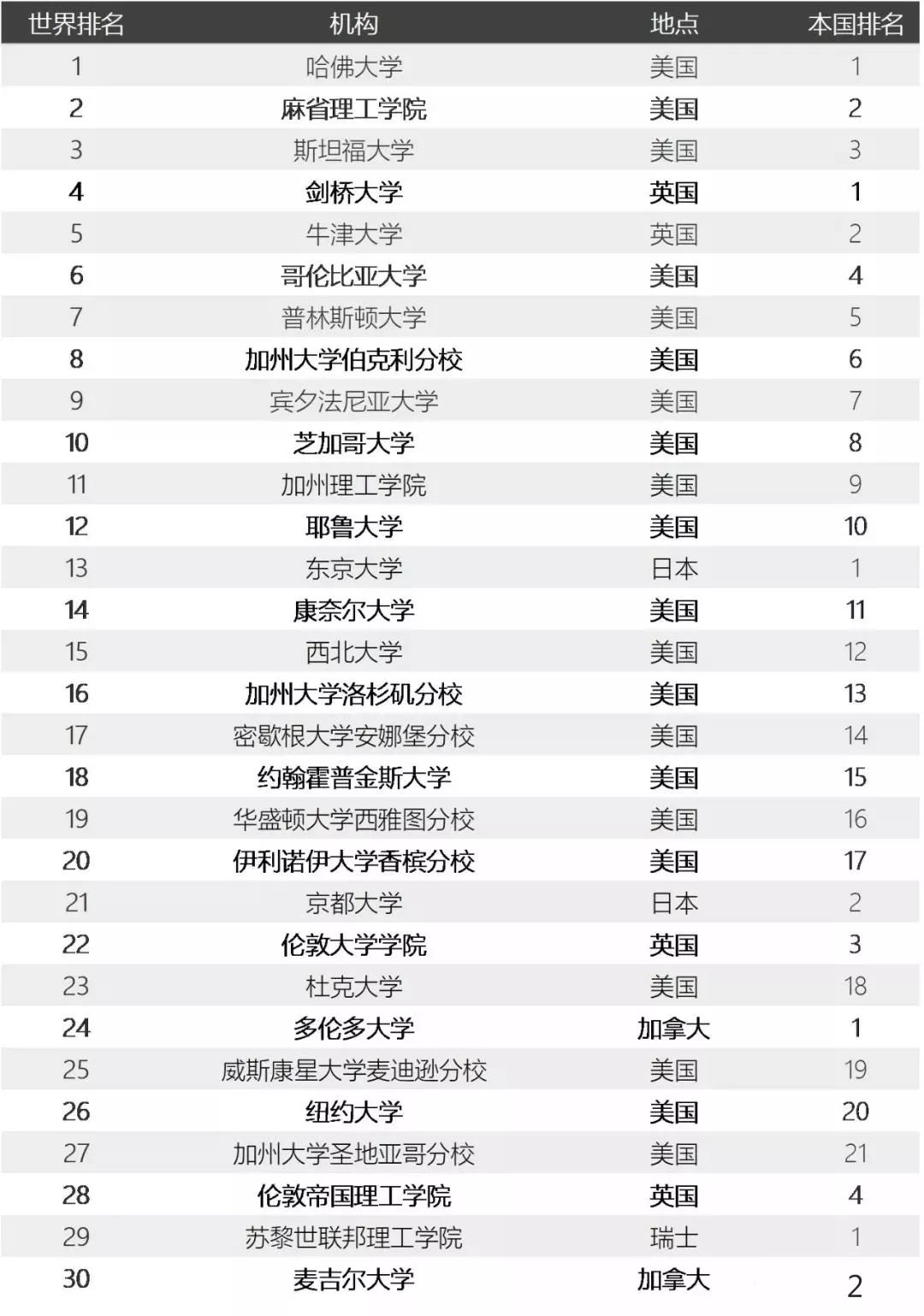 | 世界排名 | 机构 | 地点 | 本国排名 |
|---|---|---|---|
| 1 | 哈佛大学 | 美国 | 1 |
| 2 | 麻省理工学院 | 美国 | 2 |
| 3 | 斯坦福大学 | 美国 | 3 |
| 4 | 剑桥大学 | 英国 | 1 |
| 5 | 牛津大学 | 英国 | 2 |
| 6 | 哥伦比亚大学 | 美国 | 4 |
| 7 | 普林斯顿大学 | 美国 | 5 |
| 8 | 加州大学伯克利分校 | 美国 | 6 |
| 9 | 宾夕法尼亚大学 | 美国 | 7 |
| 10 | 芝加哥大学 | 美国 | 8 |
| 11 | 加州理工学院 | 美国 | 9 |
| 12 | 耶鲁大学 | 美国 | 10 |
| 13 | 东京大学 | 日本 | 1 |
| 14 | 康奈尔大学 | 美国 | 11 |
| 15 | 西北大学 | 美国 | 12 |
| 16 | 加州大学洛杉矶分校 | 美国 | 13 |
| 17 | 密歇根大学安娜堡分校 | 美国 | 14 |
| 18 | 约翰霍普金斯大学 | 美国 | 15 |
| 19 | 华盛顿大学西雅图分校 | 美国 | 16 |
| 20 | 伊利诺伊大学香槟分校 | 美国 | 17 |
| 21 | 京都大学 | 日本 | 2 |
| 22 | 伦敦大学学院 | 英国 | 3 |
| 23 | 杜克大学 | 美国 | 18 |
| 24 | 多伦多大学 | 加拿大 | 1 |
| 25 | 威斯康星大学麦迪逊分校 | 美国 | 19 |
| 26 | 纽约大学 | 美国 | 20 |
| 27 | 加州大学圣地亚哥分校 | 美国 | 21 |
| 28 | 伦敦帝国理工学院 | 英国 | 4 |
| 29 | 苏黎世联邦理工学院 | 瑞士 | 1 |
| 30 | 麦吉尔大学 | 加拿大 | 2 |